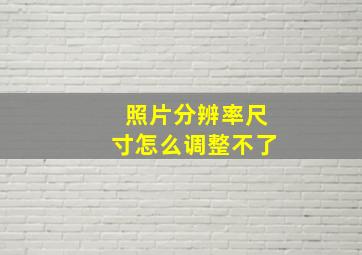 照片分辨率尺寸怎么调整不了